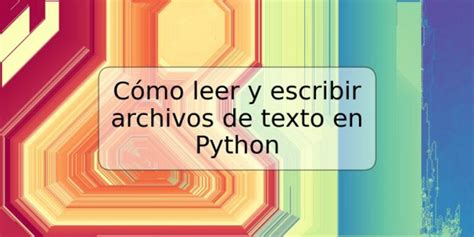 Cómo leer y escribir archivos de texto en Python